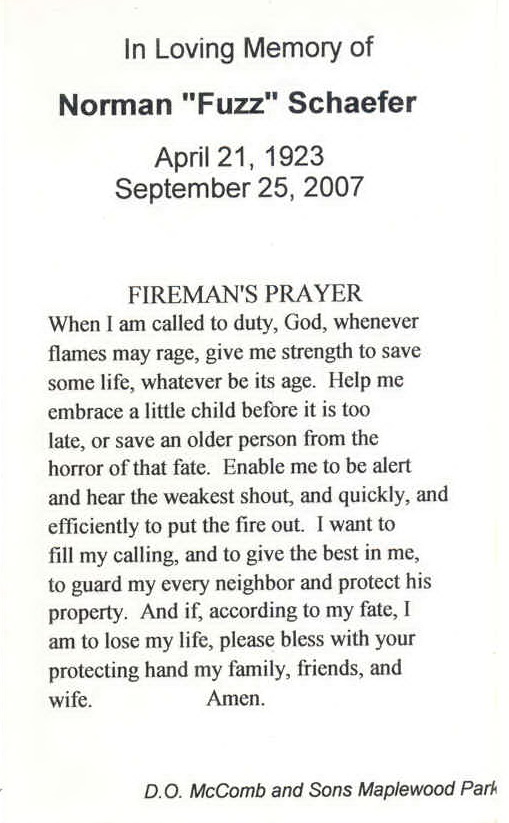 In Loving Memory of

Norman "Fuzz" Schaefer

April 21, 1923
September 25, 2007

FIREMAN'S PRAYER

When I am called to duty, God, whenever flames may rage, give me strength to save some life, whatever be its age. Help me embrace a little child before it is too late, or save an older person from the horror of that fate. Enable me to be alert and hear the weakest shout, and quickly, and efficiently to put the fire out. I want to fill my calling, and to give the best in me, to guard my every neighbor and protect his property. And if, according to my fate, I am to lose my life, please bless with your protecting hand my family, friends, and wife. Amen.

D.O. McComb and Sons Maplewood Park